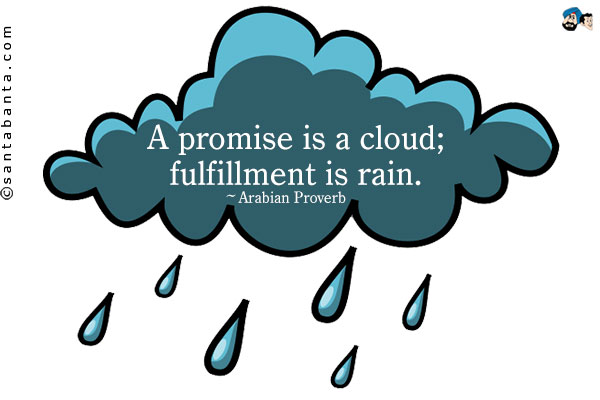 ©santabanta.com

A promise is a cloud; fulfillment is rain.
~ Arabian Proverb